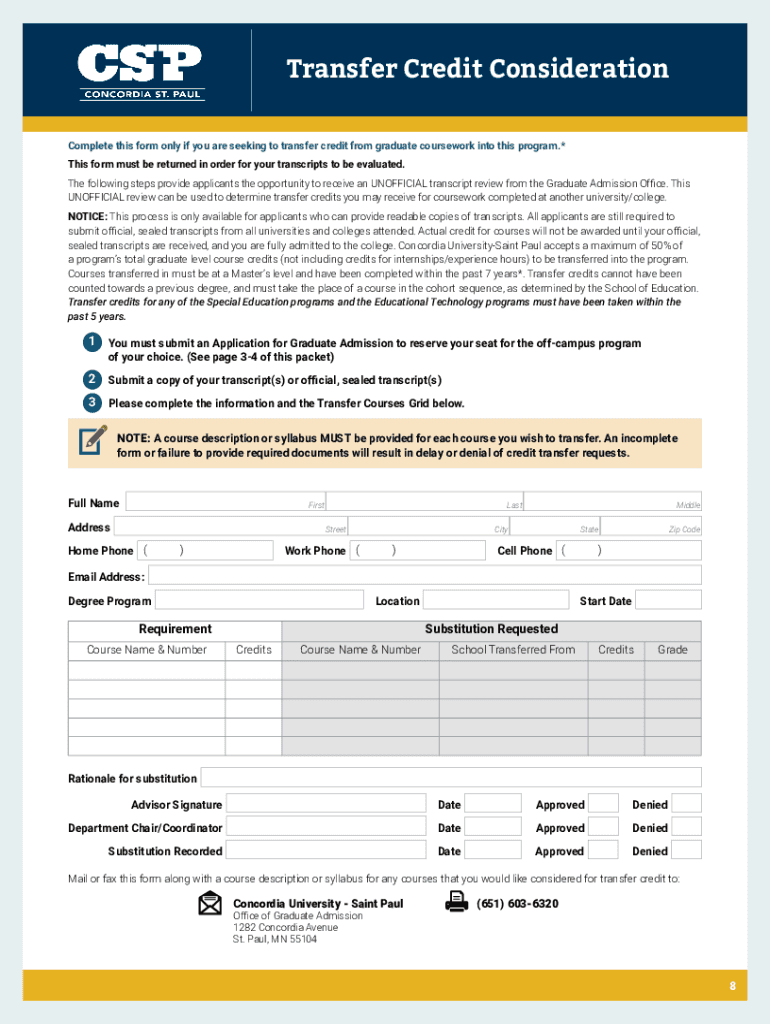 CSP
CONCORDIA ST. PAUL

Transfer Credit Consideration

Complete this form only if you are seeking to transfer credit from graduate coursework into this program.*

This form must be returned in order for your transcripts to be evaluated.

The following steps provide applicants the opportunity to receive an UNOFFICIAL transcript review from the Graduate Admission Office. This UNOFFICIAL review can be used to determine transfer credits you may receive for coursework completed at another university/college.

NOTICE: This process is only available for applicants who can provide readable copies of transcripts. All applicants are still required to submit official, sealed transcripts from all universities and colleges attended. Actual credit for courses will not be awarded until your official, sealed transcripts are received, and you are fully admitted to the college. Concordia University-Saint Paul accepts a maximum of 50% of a program's total graduate level course credits (not including credits for internships/experience hours) to be transferred into the program. Courses transferred in must be at a Master's level and have been completed within the past 7 years*. Transfer credits cannot have been counted towards a previous degree, and must take the place of a course in the cohort sequence, as determined by the School of Education. Transfer credits for any of the Special Education programs and the Educational Technology programs must have been taken within the past 5 years.

1 You must submit an Application for Graduate Admission to reserve your seat for the off-campus program of your choice. (See page 3-4 of this packet)

2 Submit a copy of your transcript(s) or official, sealed transcript(s)

3 Please complete the information and the Transfer Courses Grid below.

NOTE: A course description or syllabus MUST be provided for each course you wish to transfer. An incomplete form or failure to provide required documents will result in delay or denial of credit transfer requests.

Full Name First Last Middle

Address Street City State Zip Code

Home Phone ( ) Work Phone ( ) Cell Phone ( )

Email Address:

Degree Program Location Start Date

| Requirement | | Substitution Requested | | | |
|---|---|---|---|---|---|
| Course Name & Number | Credits | Course Name & Number | School Transferred From | Credits | Grade |
| | | | | | |
| | | | | | |
| | | | | | |
| | | | | | |
| | | | | | |

Rationale for substitution

Advisor Signature Date Approved Denied

Department Chair/Coordinator Date Approved Denied

Substitution Recorded Date Approved Denied

Mail or fax this form along with a course description or syllabus for any courses that you would like considered for transfer credit to:

Concordia University - Saint Paul
Office of Graduate Admission
1282 Concordia Avenue
St. Paul, MN 55104

(651) 603-6320

8